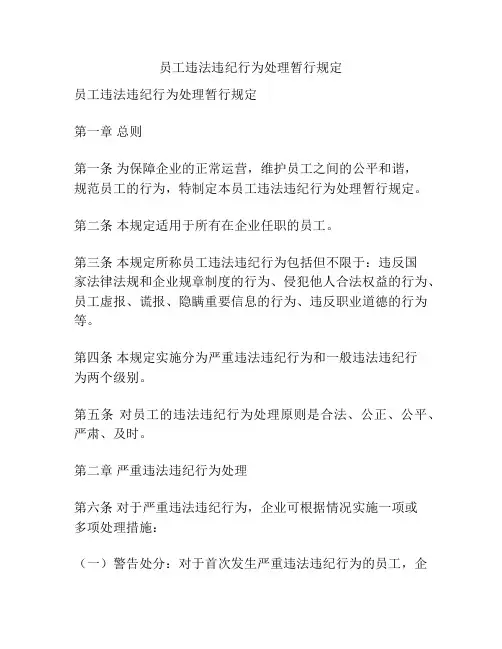 员工违法违纪行为处理暂行规定

员工违法违纪行为处理暂行规定

第一章 总则

第一条 为保障企业的正常运营，维护员工之间的公平和谐，规范员工的行为，特制定本员工违法违纪行为处理暂行规定。

第二条 本规定适用于所有在企业任职的员工。

第三条 本规定所称员工违法违纪行为包括但不限于：违反国家法律法规和企业规章制度的行为、侵犯他人合法权益的行为、员工虚报、谎报、隐瞒重要信息的行为、违反职业道德的行为等。

第四条 本规定实施分为严重违法违纪行为和一般违法违纪行为两个级别。

第五条 对员工的违法违纪行为处理原则是合法、公正、公平、严肃、及时。

第二章 严重违法违纪行为处理

第六条 对于严重违法违纪行为，企业可根据情况实施一项或多项处理措施：

（一）警告处分：对于首次发生严重违法违纪行为的员工，企